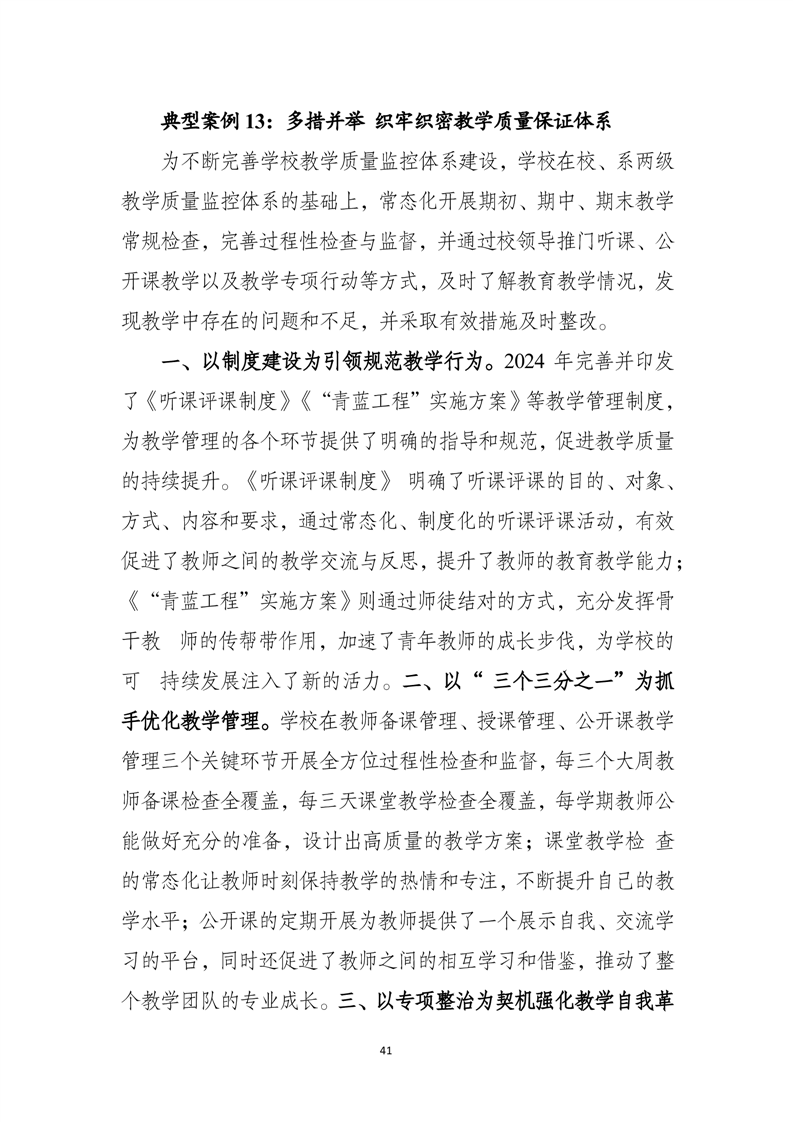 典型案例 13：多措并举 织牢织密教学质量保证体系

为不断完善学校教学质量监控体系建设，学校在校、系两级教学质量监控体系的基础上，常态化开展期初、期中、期末教学常规检查，完善过程性检查与监督，并通过校领导推门听课、公开课教学以及教学专项行动等方式，及时了解教育教学情况，发现教学中存在的问题和不足，并采取有效措施及时整改。

一、以制度建设为引领规范教学行为。2024 年完善并印发了《听课评课制度》《“青蓝工程”实施方案》等教学管理制度，为教学管理的各个环节提供了明确的指导和规范，促进教学质量的持续提升。《听课评课制度》 明确了听课评课的目的、对象、方式、内容和要求，通过常态化、制度化的听课评课活动，有效促进了教师之间的教学交流与反思，提升了教师的教育教学能力；《“青蓝工程”实施方案》则通过师徒结对的方式，充分发挥骨干教 师的传帮带作用，加速了青年教师的成长步伐，为学校的可 持续发展注入了新的活力。二、以“ 三个三分之一”为抓手优化教学管理。学校在教师备课管理、授课管理、公开课教学管理三个关键环节开展全方位过程性检查和监督，每三个大周教师备课检查全覆盖，每三天课堂教学检查全覆盖，每学期教师公能做好充分的准备，设计出高质量的教学方案；课堂教学检 查的常态化让教师时刻保持教学的热情和专注，不断提升自己的教学水平；公开课的定期开展为教师提供了一个展示自我、交流学习的平台，同时还促进了教师之间的相互学习和借鉴，推动了整个教学团队的专业成长。三、以专项整治为契机强化教学自我革

41